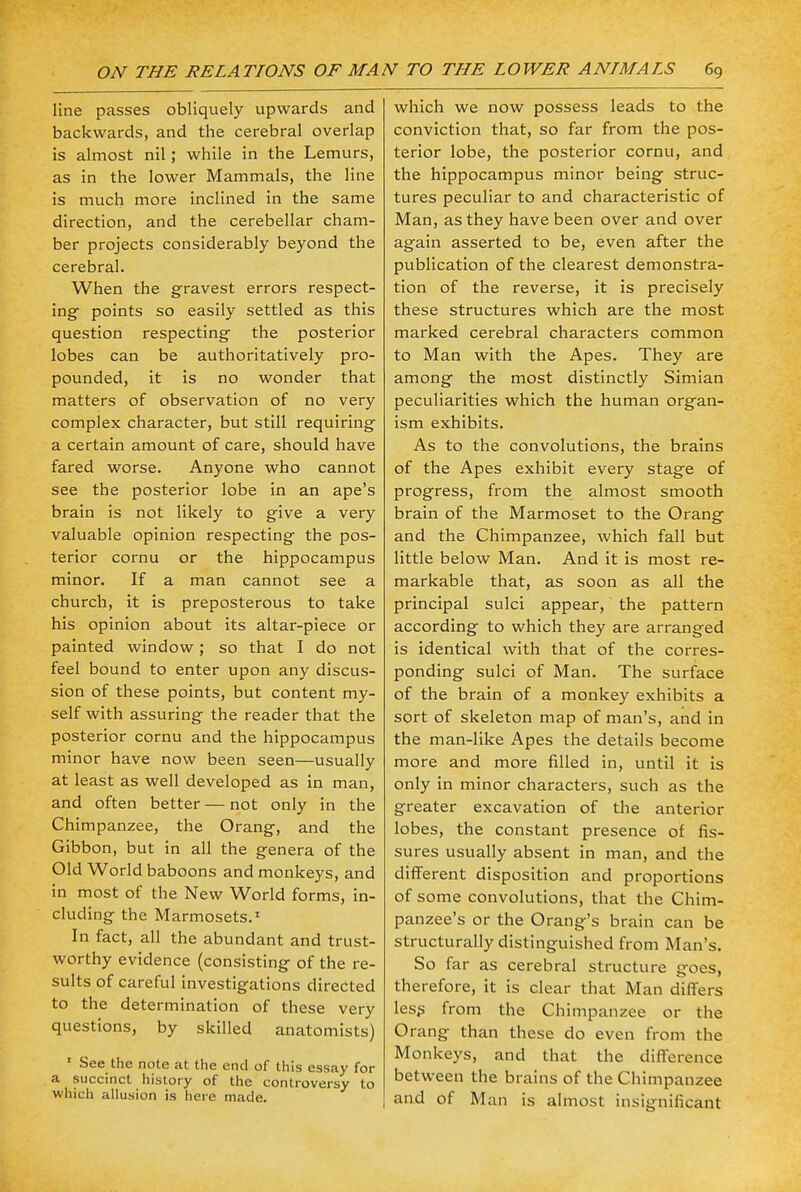 ON THE RELATIONS OF MAN TO THE LOWER ANIMALS 69

line passes obliquely upwards and backwards, and the cerebral overlap is almost nil; while in the Lemurs, as in the lower Mammals, the line is much more inclined in the same direction, and the cerebellar chamber projects considerably beyond the cerebral.

When the gravest errors respecting points so easily settled as this question respecting the posterior lobes can be authoritatively propounded, it is no wonder that matters of observation of no very complex character, but still requiring a certain amount of care, should have fared worse. Anyone who cannot see the posterior lobe in an ape's brain is not likely to give a very valuable opinion respecting the posterior cornu or the hippocampus minor. If a man cannot see a church, it is preposterous to take his opinion about its altar-piece or painted window; so that I do not feel bound to enter upon any discussion of these points, but content myself with assuring the reader that the posterior cornu and the hippocampus minor have now been seen—usually at least as well developed as in man, and often better — not only in the Chimpanzee, the Orang, and the Gibbon, but in all the genera of the Old World baboons and monkeys, and in most of the New World forms, including the Marmosets.$^1$

In fact, all the abundant and trustworthy evidence (consisting of the results of careful investigations directed to the determination of these very questions, by skilled anatomists)

$^1$ See the note at the end of this essay for a succinct history of the controversy to which allusion is here made.

which we now possess leads to the conviction that, so far from the posterior lobe, the posterior cornu, and the hippocampus minor being structures peculiar to and characteristic of Man, as they have been over and over again asserted to be, even after the publication of the clearest demonstration of the reverse, it is precisely these structures which are the most marked cerebral characters common to Man with the Apes. They are among the most distinctly Simian peculiarities which the human organism exhibits.

As to the convolutions, the brains of the Apes exhibit every stage of progress, from the almost smooth brain of the Marmoset to the Orang and the Chimpanzee, which fall but little below Man. And it is most remarkable that, as soon as all the principal sulci appear, the pattern according to which they are arranged is identical with that of the corresponding sulci of Man. The surface of the brain of a monkey exhibits a sort of skeleton map of man's, and in the man-like Apes the details become more and more filled in, until it is only in minor characters, such as the greater excavation of the anterior lobes, the constant presence of fissures usually absent in man, and the different disposition and proportions of some convolutions, that the Chimpanzee's or the Orang's brain can be structurally distinguished from Man's.

So far as cerebral structure goes, therefore, it is clear that Man differs less from the Chimpanzee or the Orang than these do even from the Monkeys, and that the difference between the brains of the Chimpanzee and of Man is almost insignificant